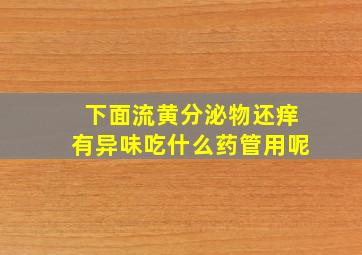 下面流黄分泌物还痒
有异味吃什么药管用呢